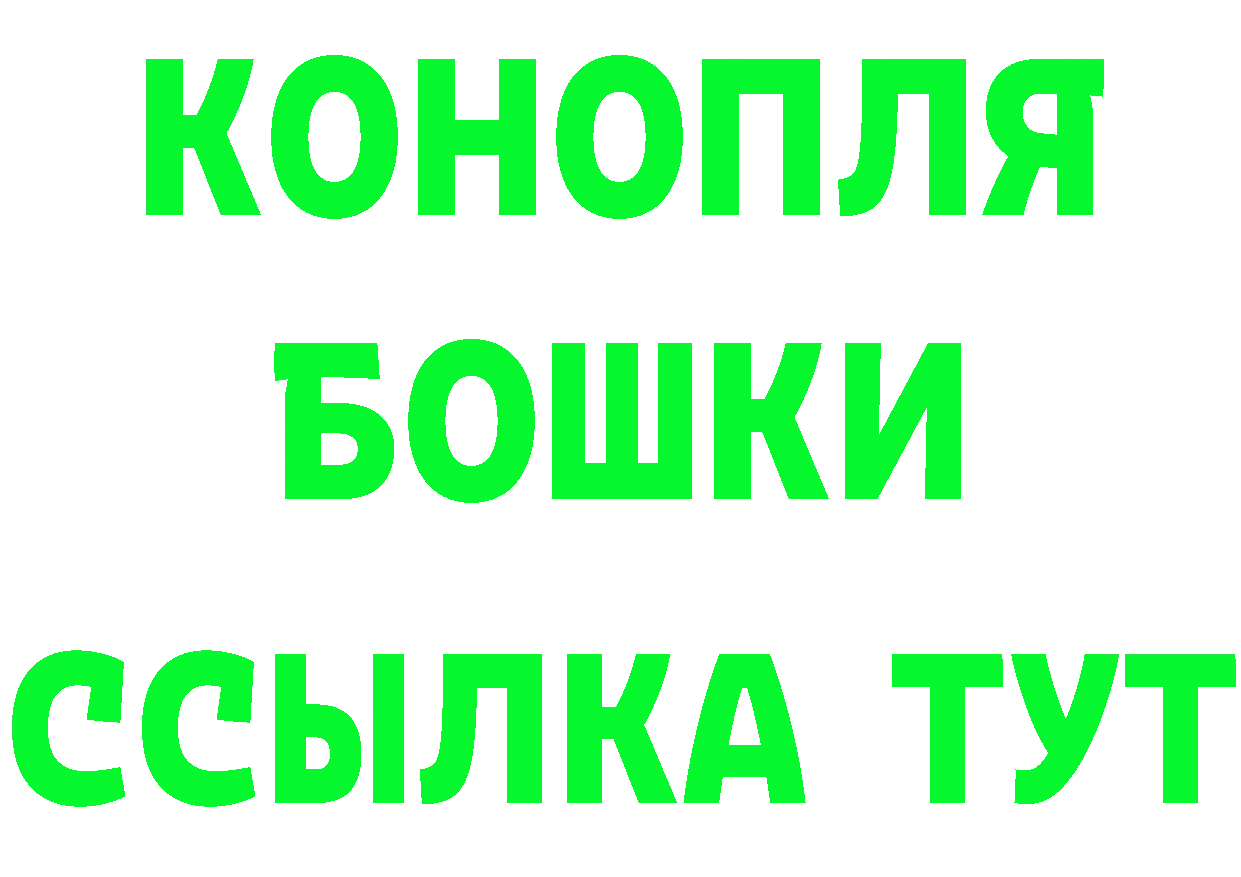 КОНОПЛЯ
БОШКИ
ССЫЛКА ТУТ